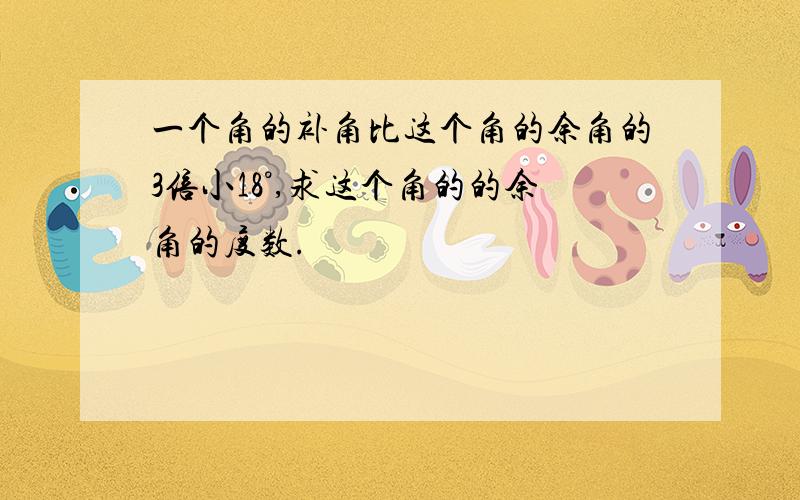 一个角的补角比这个角的余角的3倍小18°,求这个角的的余角的度数.